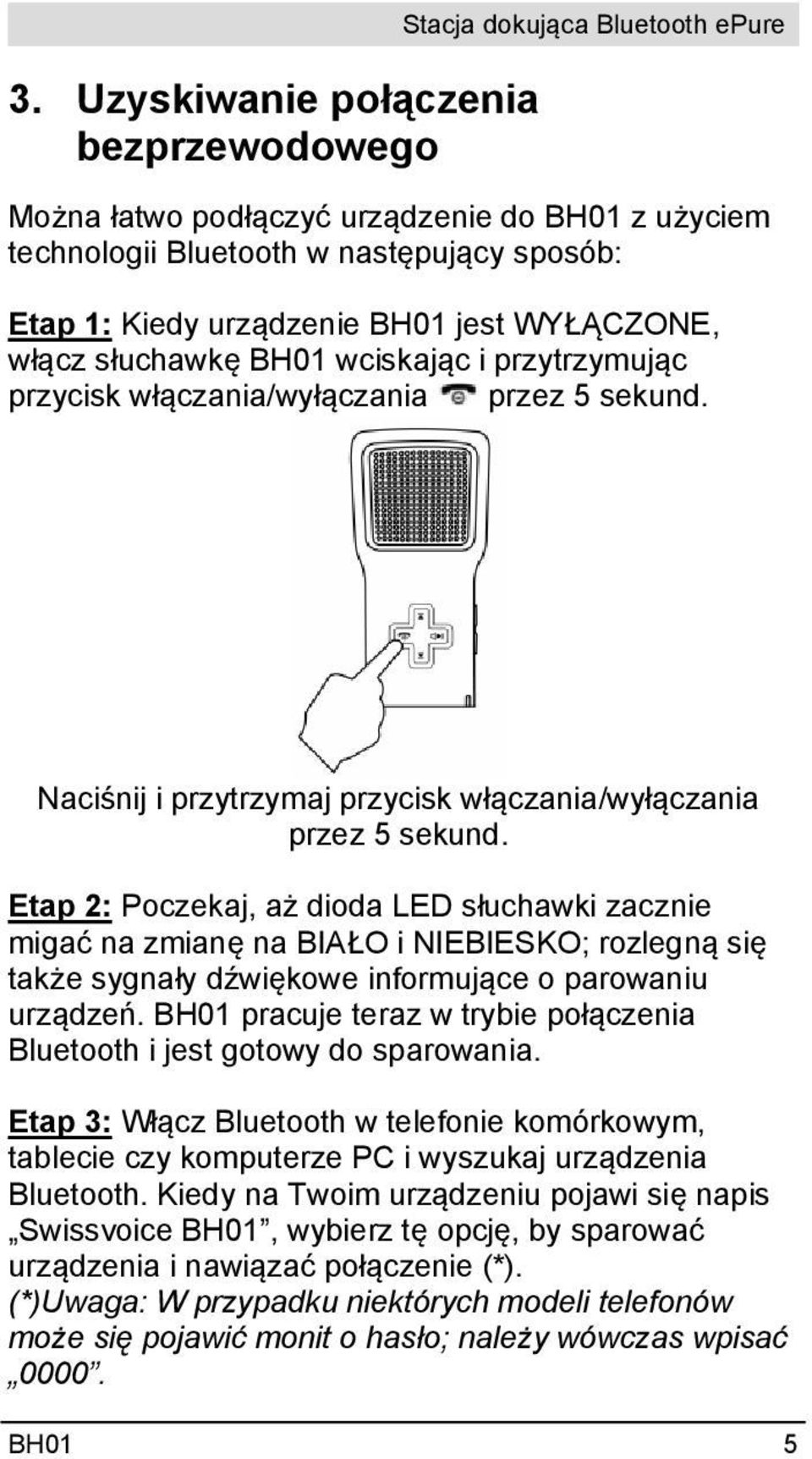 Stacja dokująca Bluetooth ePure

3. Uzyskiwanie połączenia bezprzewodowego

Można łatwo podłączyć urządzenie do BH01 z użyciem technologii Bluetooth w następujący sposób:

Etap 1: Kiedy urządzenie BH01 jest WYŁĄCZONE, włącz słuchawkę BH01 wciskając i przytrzymując przycisk włączania/wyłączania przez 5 sekund.

Naciśnij i przytrzymaj przycisk włączania/wyłączania przez 5 sekund.

Etap 2: Poczekaj, aż dioda LED słuchawki zacznie migać na zmianę na BIAŁO i NIEBIESKO; rozlegną się także sygnały dźwiękowe informujące o parowaniu urządzeń. BH01 pracuje teraz w trybie połączenia Bluetooth i jest gotowy do sparowania.

Etap 3: Włącz Bluetooth w telefonie komórkowym, tablecie czy komputerze PC i wyszukaj urządzenia Bluetooth. Kiedy na Twoim urządzeniu pojawi się napis „Swissvoice BH01”, wybierz tę opcję, by sparować urządzenia i nawiązać połączenie (*).
(*)Uwaga: W przypadku niektórych modeli telefonów może się pojawić monit o hasło; należy wówczas wpisać „0000”.

BH01 5